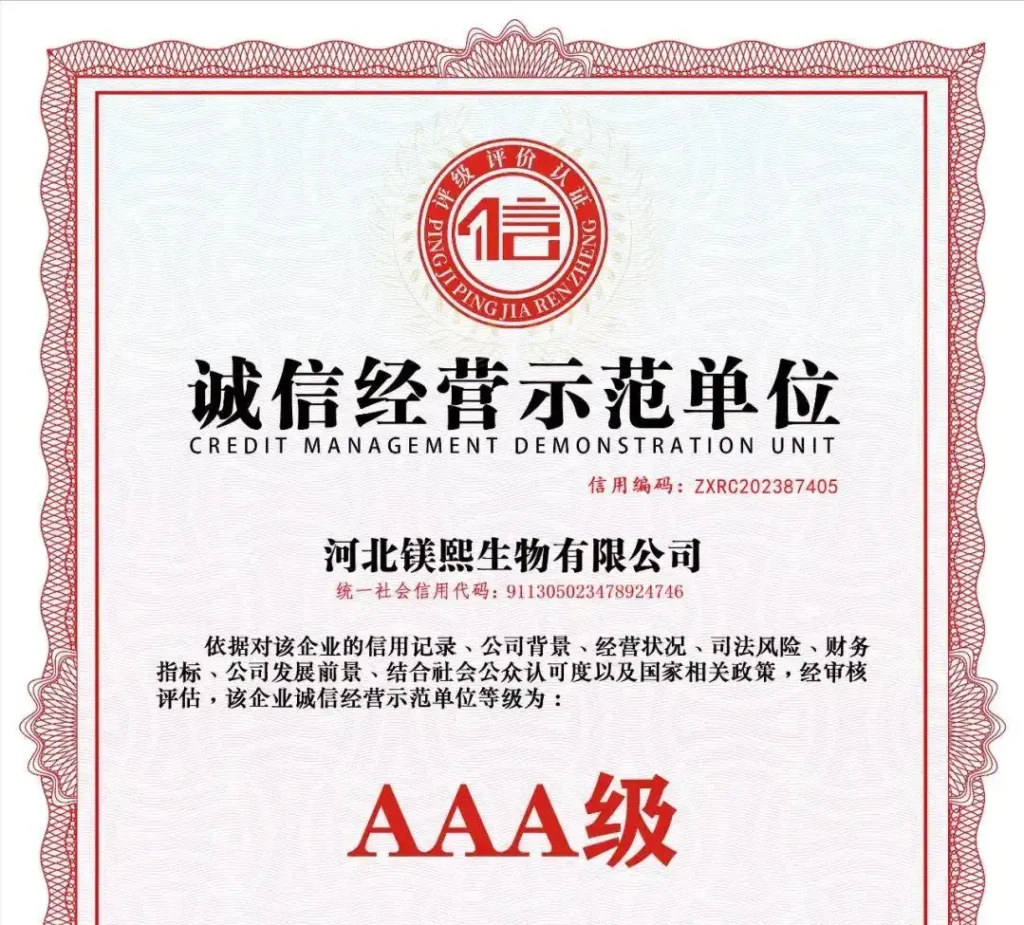 评级评价认证
信
PING JI PING JIA REN ZHENG

诚信经营示范单位
CREDIT MANAGEMENT DEMONSTRATION UNIT

信用编码：ZXRC202387405

河北镁熙生物有限公司
统一社会信用代码：911305023478924746

依据对该企业的信用记录、公司背景、经营状况、司法风险、财务指标、公司发展前景、结合社会公众认可度以及国家相关政策，经审核评估，该企业诚信经营示范单位等级为：

AAA级